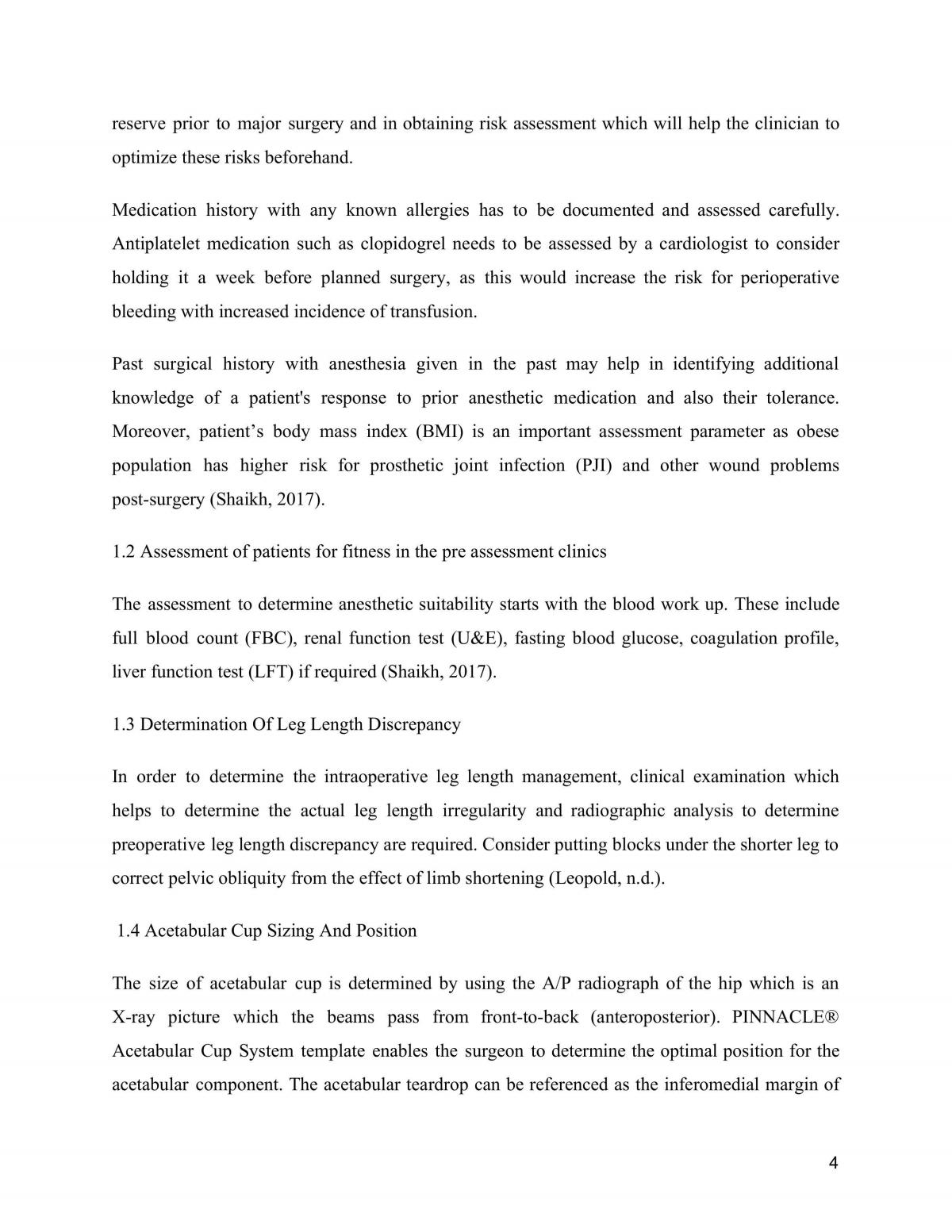 reserve prior to major surgery and in obtaining risk assessment which will help the clinician to optimize these risks beforehand.

Medication history with any known allergies has to be documented and assessed carefully. Antiplatelet medication such as clopidogrel needs to be assessed by a cardiologist to consider holding it a week before planned surgery, as this would increase the risk for perioperative bleeding with increased incidence of transfusion.

Past surgical history with anesthesia given in the past may help in identifying additional knowledge of a patient's response to prior anesthetic medication and also their tolerance. Moreover, patient's body mass index (BMI) is an important assessment parameter as obese population has higher risk for prosthetic joint infection (PJI) and other wound problems post-surgery (Shaikh, 2017).

1.2 Assessment of patients for fitness in the pre assessment clinics

The assessment to determine anesthetic suitability starts with the blood work up. These include full blood count (FBC), renal function test (U&E), fasting blood glucose, coagulation profile, liver function test (LFT) if required (Shaikh, 2017).

1.3 Determination Of Leg Length Discrepancy

In order to determine the intraoperative leg length management, clinical examination which helps to determine the actual leg length irregularity and radiographic analysis to determine preoperative leg length discrepancy are required. Consider putting blocks under the shorter leg to correct pelvic obliquity from the effect of limb shortening (Leopold, n.d.).

1.4 Acetabular Cup Sizing And Position

The size of acetabular cup is determined by using the A/P radiograph of the hip which is an X-ray picture which the beams pass from front-to-back (anteroposterior). PINNACLE® Acetabular Cup System template enables the surgeon to determine the optimal position for the acetabular component. The acetabular teardrop can be referenced as the inferomedial margin of

4